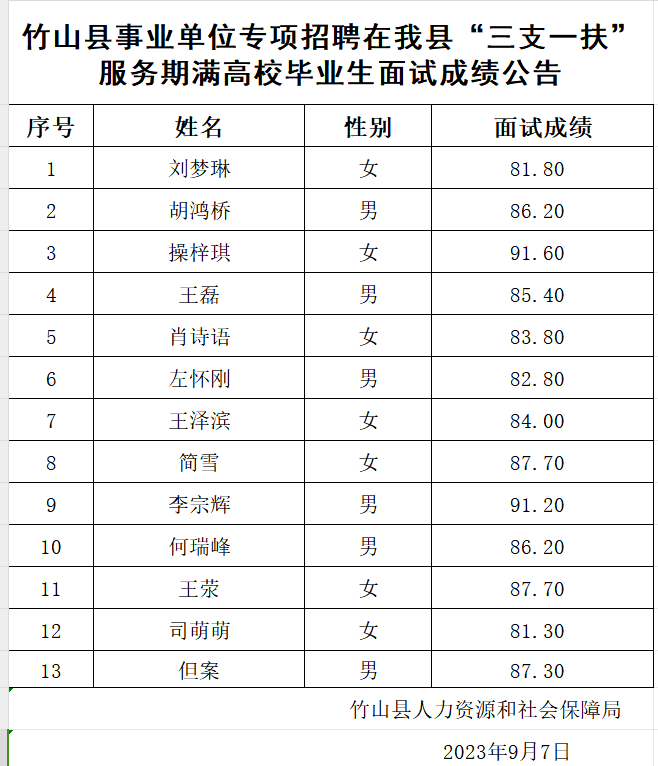 竹山县事业单位专项招聘在我县“三支一扶”服务期满高校毕业生面试成绩公告

| 序号 | 姓名 | 性别 | 面试成绩 |
|---|---|---|---|
| 1 | 刘梦琳 | 女 | 81.80 |
| 2 | 胡鸿桥 | 男 | 86.20 |
| 3 | 操梓琪 | 女 | 91.60 |
| 4 | 王磊 | 男 | 85.40 |
| 5 | 肖诗语 | 女 | 83.80 |
| 6 | 左怀刚 | 男 | 82.80 |
| 7 | 王泽滨 | 女 | 84.00 |
| 8 | 简雪 | 女 | 87.70 |
| 9 | 李宗辉 | 男 | 91.20 |
| 10 | 何瑞峰 | 男 | 86.20 |
| 11 | 王荥 | 女 | 87.70 |
| 12 | 司萌萌 | 女 | 81.30 |
| 13 | 但案 | 男 | 87.30 |

竹山县人力资源和社会保障局

2023年9月7日